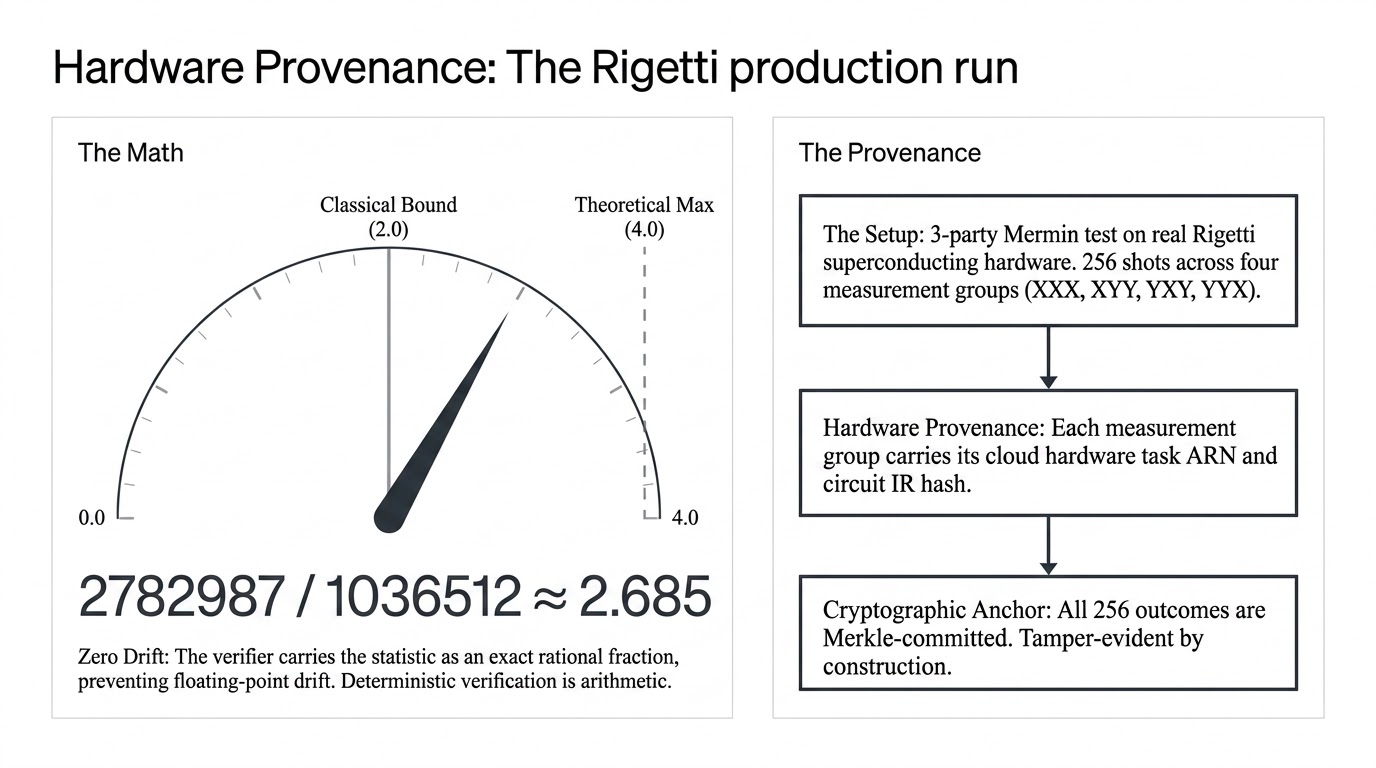 Hardware Provenance: The Rigetti production run

The Math

Classical Bound
(2.0)

Theoretical Max
(4.0)

0.0

4.0

$2782987 / 1036512 \approx 2.685$

Zero Drift: The verifier carries the statistic as an exact rational fraction, preventing floating-point drift. Deterministic verification is arithmetic.

The Provenance

The Setup: 3-party Mermin test on real Rigetti superconducting hardware. 256 shots across four measurement groups (XXX, XYY, YXY, YYX).

Hardware Provenance: Each measurement group carries its cloud hardware task ARN and circuit IR hash.

Cryptographic Anchor: All 256 outcomes are Merkle-committed. Tamper-evident by construction.